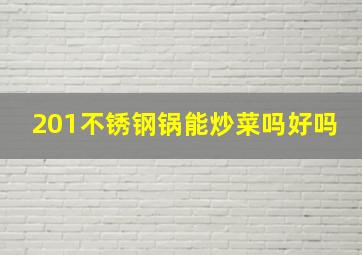 201不锈钢锅能炒菜吗好吗